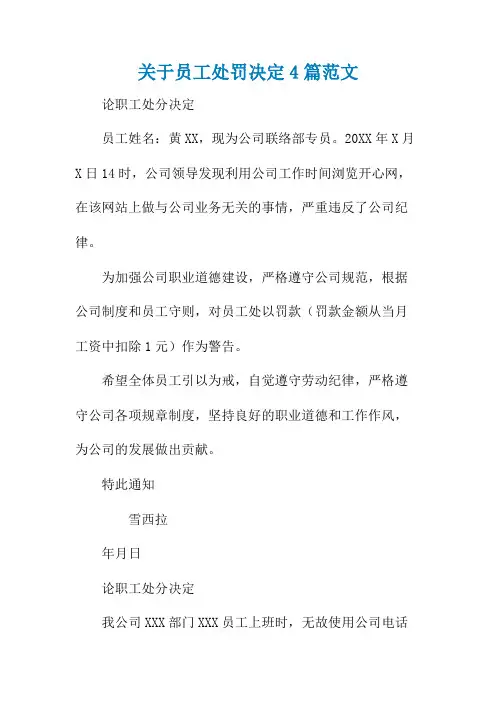 关于员工处罚决定4篇范文

论职工处分决定

员工姓名：黄XX，现为公司联络部专员。20XX年X月X日14时，公司领导发现利用公司工作时间浏览开心网，在该网站上做与公司业务无关的事情，严重违反了公司纪律。

为加强公司职业道德建设，严格遵守公司规范，根据公司制度和员工守则，对员工处以罚款（罚款金额从当月工资中扣除1元）作为警告。

希望全体员工引以为戒，自觉遵守劳动纪律，严格遵守公司各项规章制度，坚持良好的职业道德和工作作风，为公司的发展做出贡献。

特此通知

雪西拉

年月日

论职工处分决定

我公司XXX部门XXX员工上班时，无故使用公司电话